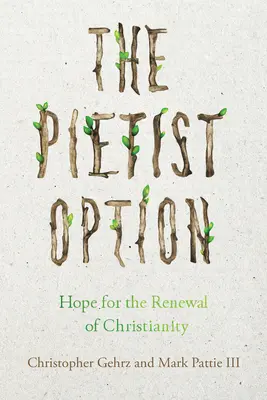 THE
PIETIST
OPTION

Hope for the Renewal of Christianity

Christopher Gehrz and Mark Pattie III